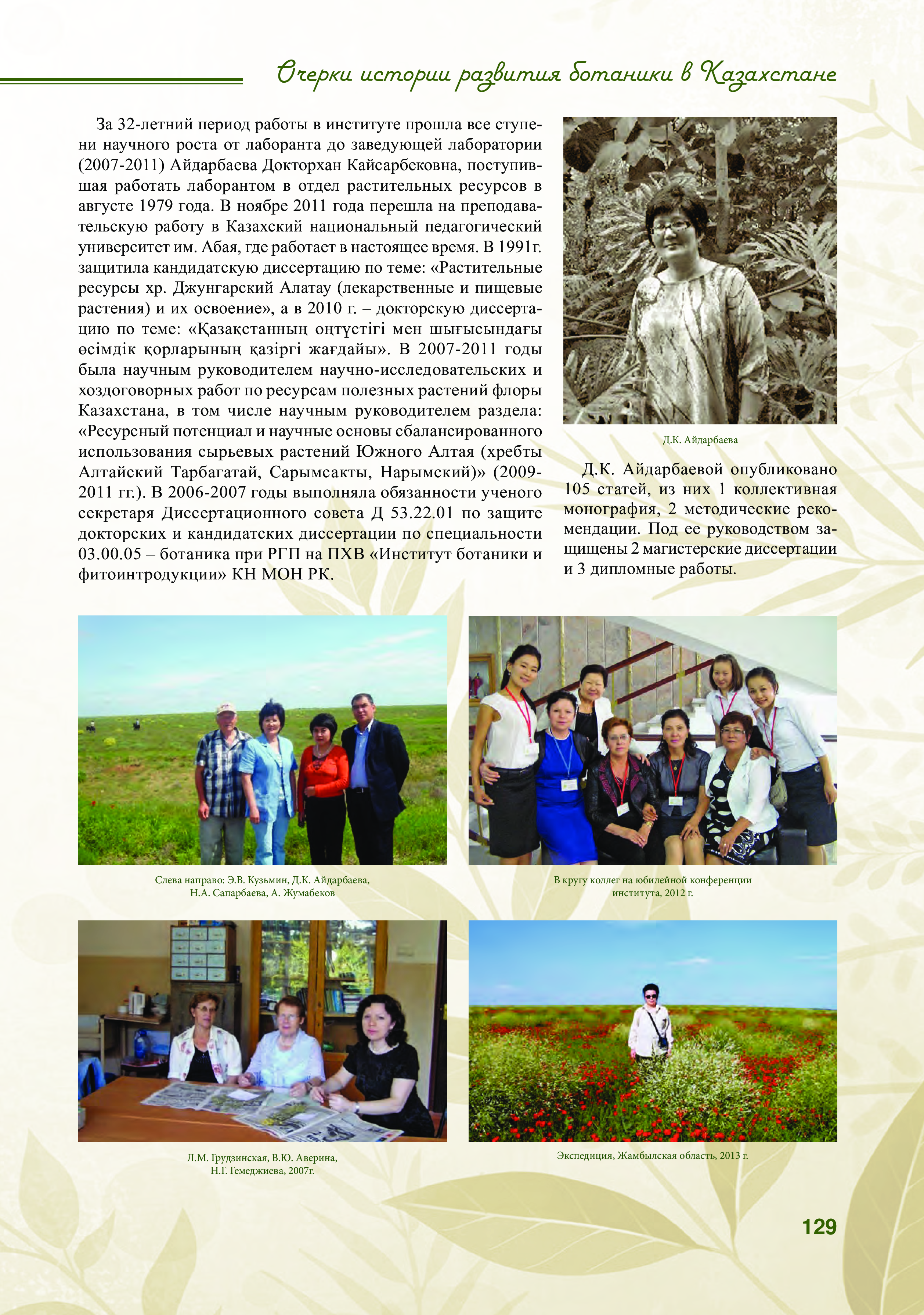 Очерки истории развития ботаники в Казахстане

За 32-летний период работы в институте прошла все ступени научного роста от лаборанта до заведующей лаборатории (2007-2011) Айдарбаева Докторхан Кайсарбековна, поступившая работать лаборантом в отдел растительных ресурсов в августе 1979 года. В ноябре 2011 года перешла на преподавательскую работу в Казахский национальный педагогический университет им. Абая, где работает в настоящее время. В 1991г. защитила кандидатскую диссертацию по теме: «Растительные ресурсы хр. Джунгарский Алатау (лекарственные и пищевые растения) и их освоение», а в 2010 г. – докторскую диссертацию по теме: «Қазақстанның оңтүстігі мен шығысындағы өсімдік қорларының қазіргі жағдайы». В 2007-2011 годы была научным руководителем научно-исследовательских и хоздоговорных работ по ресурсам полезных растений флоры Казахстана, в том числе научным руководителем раздела: «Ресурсный потенциал и научные основы сбалансированного использования сырьевых растений Южного Алтая (хребты Алтайский Тарбагатай, Сарымсакты, Нарымский)» (2009-2011 гг.). В 2006-2007 годы выполняла обязанности ученого секретаря Диссертационного совета Д 53.22.01 по защите докторских и кандидатских диссертации по специальности 03.00.05 – ботаника при РГП на ПХВ «Институт ботаники и фитоинтродукции» КН МОН РК.

Д.К. Айдарбаева

Д.К. Айдарбаевой опубликовано 105 статей, из них 1 коллективная монография, 2 методические рекомендации. Под ее руководством защищены 2 магистерские диссертации и 3 дипломные работы.

Слева направо: Э.В. Кузьмин, Д.К. Айдарбаева, Н.А. Сапарбаева, А. Жумабеков

В кругу коллег на юбилейной конференции института, 2012 г.

Л.М. Грудзинская, В.Ю. Аверина, Н.Г. Гемеджиева, 2007г.

Экспедиция, Жамбылская область, 2013 г.

129